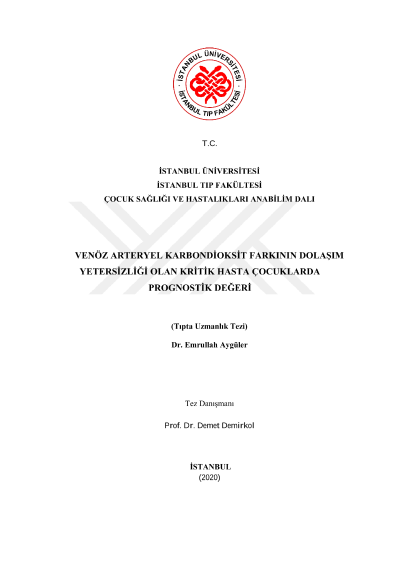 İSTANBUL ÜNİVERSİTESİ
İSTANBUL TIP FAKÜLTESİ

T.C.

İSTANBUL ÜNİVERSİTESİ
İSTANBUL TIP FAKÜLTESİ
ÇOCUK SAĞLIĞI VE HASTALIKLARI ANABİLİM DALI

VENÖZ ARTERYEL KARBONDİOKSİT FARKININ DOLAŞIM YETERSİZLİĞİ OLAN KRİTİK HASTA ÇOCUKLARDA PROGNOSTİK DEĞERİ

(Tıpta Uzmanlık Tezi)

Dr. Emrullah Aygüler

Tez Danışmanı

Prof. Dr. Demet Demirkol

İSTANBUL
(2020)